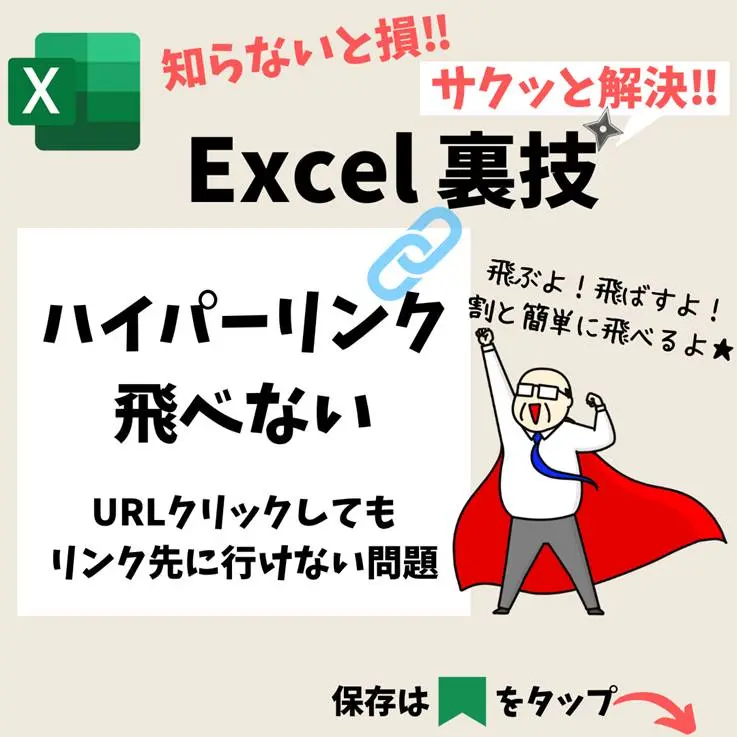 X

知らないと損!!

サクッと解決!!

Excel 裏技

ハイパーリンク
飛べない

URLクリックしても
リンク先に行けない問題

飛ぶよ！飛ばすよ！
割と簡単に飛べるよ★

保存は をタップ